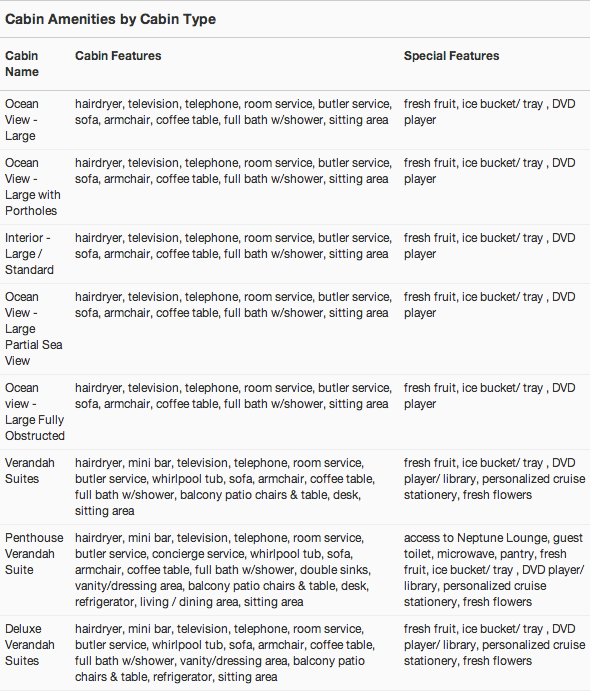 Cabin Amenities by Cabin Type

| Cabin Name | Cabin Features | Special Features |
|---|---|---|
| Ocean View - Large | hairdryer, television, telephone, room service, butler service, sofa, armchair, coffee table, full bath w/shower, sitting area | fresh fruit, ice bucket/ tray , DVD player |
| Ocean View - Large with Portholes | hairdryer, television, telephone, room service, butler service, sofa, armchair, coffee table, full bath w/shower, sitting area | fresh fruit, ice bucket/ tray , DVD player |
| Interior - Large / Standard | hairdryer, television, telephone, room service, butler service, sofa, armchair, coffee table, full bath w/shower, sitting area | fresh fruit, ice bucket/ tray , DVD player |
| Ocean View - Large Partial Sea View | hairdryer, television, telephone, room service, butler service, sofa, armchair, coffee table, full bath w/shower, sitting area | fresh fruit, ice bucket/ tray , DVD player |
| Ocean view - Large Fully Obstructed | hairdryer, television, telephone, room service, butler service, sofa, armchair, coffee table, full bath w/shower, sitting area | fresh fruit, ice bucket/ tray , DVD player |
| Verandah Suites | hairdryer, mini bar, television, telephone, room service, butler service, whirlpool tub, sofa, armchair, coffee table, full bath w/shower, balcony patio chairs & table, desk, sitting area | fresh fruit, ice bucket/ tray , DVD player/ library, personalized cruise stationery, fresh flowers |
| Penthouse Verandah Suite | hairdryer, mini bar, television, telephone, room service, butler service, concierge service, whirlpool tub, sofa, armchair, coffee table, full bath w/shower, double sinks, vanity/dressing area, balcony patio chairs & table, desk, refrigerator, living / dining area, sitting area | access to Neptune Lounge, guest toilet, microwave, pantry, fresh fruit, ice bucket/ tray , DVD player/ library, personalized cruise stationery, fresh flowers |
| Deluxe Verandah Suites | hairdryer, mini bar, television, telephone, room service, butler service, whirlpool tub, sofa, armchair, coffee table, full bath w/shower, vanity/dressing area, balcony patio chairs & table, refrigerator, sitting area | fresh fruit, ice bucket/ tray , DVD player/ library, personalized cruise stationery, fresh flowers |